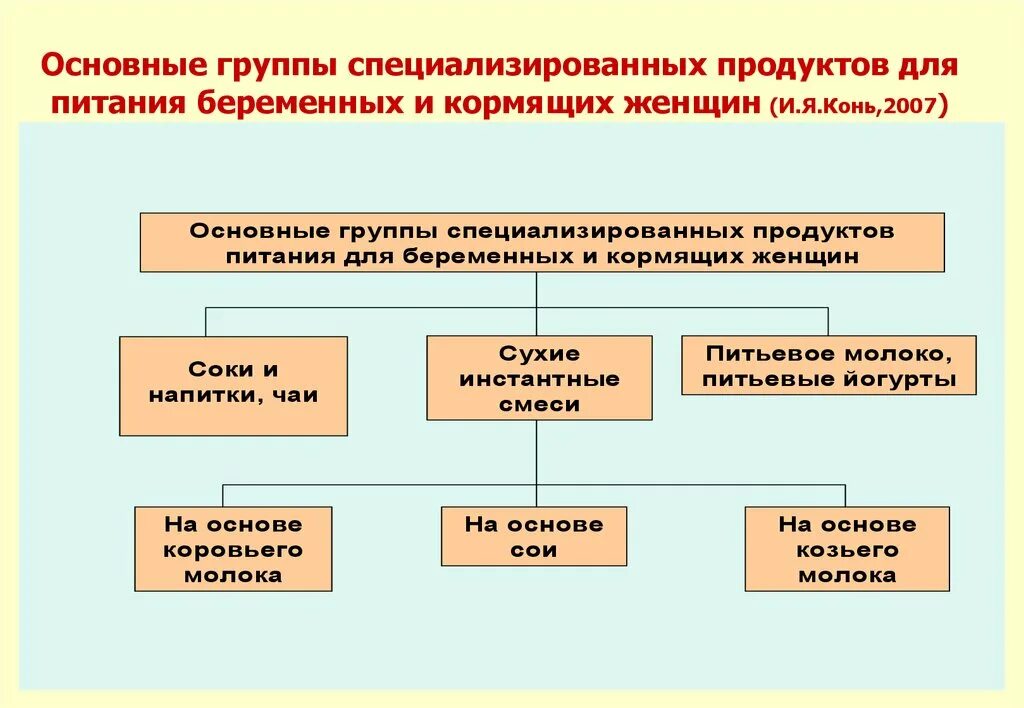 Основные группы специализированных продуктов для питания беременных и кормящих женщин (И.Я.Конь,2007)

Основные группы специализированных продуктов питания для беременных и кормящих женщин

Соки и напитки, чаи

Сухие инстантные смеси

Питьевое молоко, питьевые йогурты

На основе коровьего молока

На основе сои

На основе козьего молока